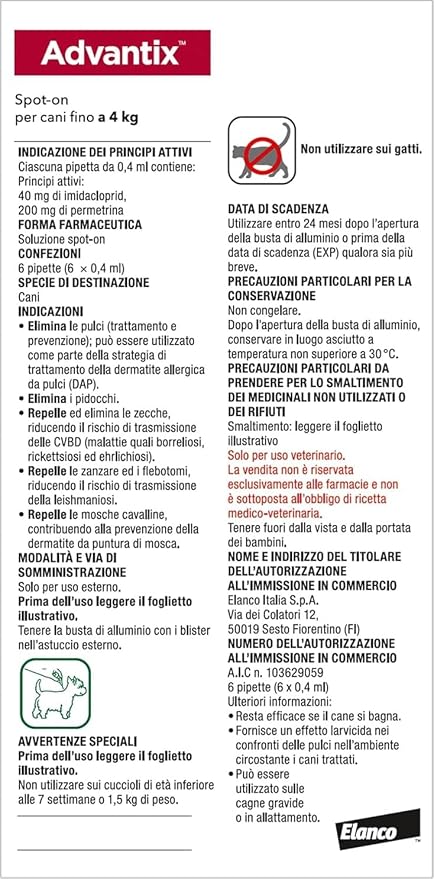 Advantix™

Spot-on
per cani fino a 4 kg

INDICAZIONE DEI PRINCIPI ATTIVI
Ciascuna pipetta da 0,4 ml contiene:
Principi attivi:
40 mg di imidacloprid,
200 mg di permetrina
FORMA FARMACEUTICA
Soluzione spot-on
CONFEZIONI
6 pipette (6 × 0,4 ml)
SPECIE DI DESTINAZIONE
Cani
INDICAZIONI
• Elimina le pulci (trattamento e prevenzione); può essere utilizzato come parte della strategia di trattamento della dermatite allergica da pulci (DAP).
• Elimina i pidocchi.
• Repelle ed elimina le zecche, riducendo il rischio di trasmissione delle CVBD (malattie quali borreliosi, rickettsiosi ed ehrlichiosi).
• Repelle le zanzare ed i flebotomi, riducendo il rischio di trasmissione della leishmaniosi.
• Repelle le mosche cavalline, contribuendo alla prevenzione della dermatite da puntura di mosca.
MODALITÀ E VIA DI SOMMINISTRAZIONE
Solo per uso esterno.
Prima dell'uso leggere il foglietto illustrativo.
Tenere la busta di alluminio con i blister nell'astuccio esterno.

AVVERTENZE SPECIALI
Prima dell'uso leggere il foglietto illustrativo.
Non utilizzare sui cuccioli di età inferiore alle 7 settimane o 1,5 kg di peso.

Non utilizzare sui gatti.

DATA DI SCADENZA
Utilizzare entro 24 mesi dopo l'apertura della busta di alluminio o prima della data di scadenza (EXP) qualora sia più breve.
PRECAUZIONI PARTICOLARI PER LA CONSERVAZIONE
Non congelare.
Dopo l'apertura della busta di alluminio, conservare in luogo asciutto a temperatura non superiore a 30 °C.
PRECAUZIONI PARTICOLARI DA PRENDERE PER LO SMALTIMENTO DEI MEDICINALI NON UTILIZZATI O DEI RIFIUTI
Smaltimento: leggere il foglietto illustrativo
Solo per uso veterinario.
La vendita non è riservata esclusivamente alle farmacie e non è sottoposta all'obbligo di ricetta medico-veterinaria.
Tenere fuori dalla vista e dalla portata dei bambini.
NOME E INDIRIZZO DEL TITOLARE DELL'AUTORIZZAZIONE ALL'IMMISSIONE IN COMMERCIO
Elanco Italia S.p.A.
Via dei Colatori 12,
50019 Sesto Fiorentino (FI)
NUMERO DELL'AUTORIZZAZIONE ALL'IMMISSIONE IN COMMERCIO
A.I.C n. 103629059
6 pipette (6 x 0,4 ml)
Ulteriori informazioni:
• Resta efficace se il cane si bagna.
• Fornisce un effetto larvicida nei confronti delle pulci nell'ambiente circostante i cani trattati.
• Può essere utilizzato sulle cagne gravide o in allattamento.

Elanco™